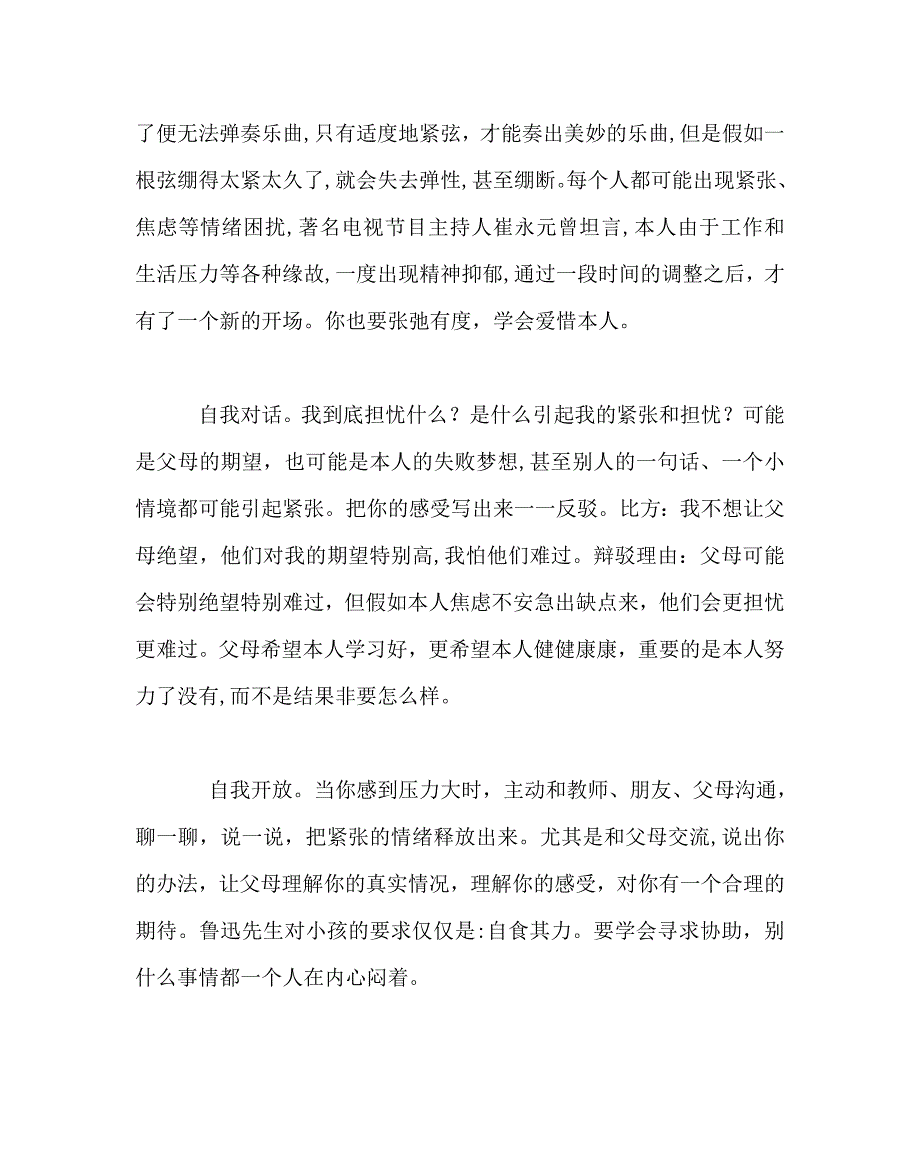 了便无法弹奏乐曲，只有适度地紧弦，才能奏出美妙的乐曲，但是假如一根弦绷得太紧太久了，就会失去弹性，甚至绷断。每个人都可能出现紧张、焦虑等情绪困扰，著名电视节目主持人崔永元曾坦言，本人由于工作和生活压力等各种缘故，一度出现精神抑郁，通过一段时间的调整之后，才有了一个新的开场。你也要张弛有度，学会爱惜本人。

自我对话。我到底担忧什么？是什么引起我的紧张和担忧？可能是父母的期望，也可能是本人的失败梦想，甚至别人的一句话、一个小情境都可能引起紧张。把你的感受写出来一一反驳。比方：我不想让父母绝望，他们对我的期望特别高，我怕他们难过。辩驳理由：父母可能会特别绝望特别难过，但假如本人焦虑不安急出缺点来，他们会更担忧更难过。父母希望本人学习好，更希望本人健健康康，重要的是本人努力了没有，而不是结果非要怎么样。

自我开放。当你感到压力大时，主动和教师、朋友、父母沟通，聊一聊，说一说，把紧张的情绪释放出来。尤其是和父母交流，说出你的办法，让父母理解你的真实情况，理解你的感受，对你有一个合理的期待。鲁迅先生对小孩的要求仅仅是：自食其力。要学会寻求协助，别什么事情都一个人在内心闷着。